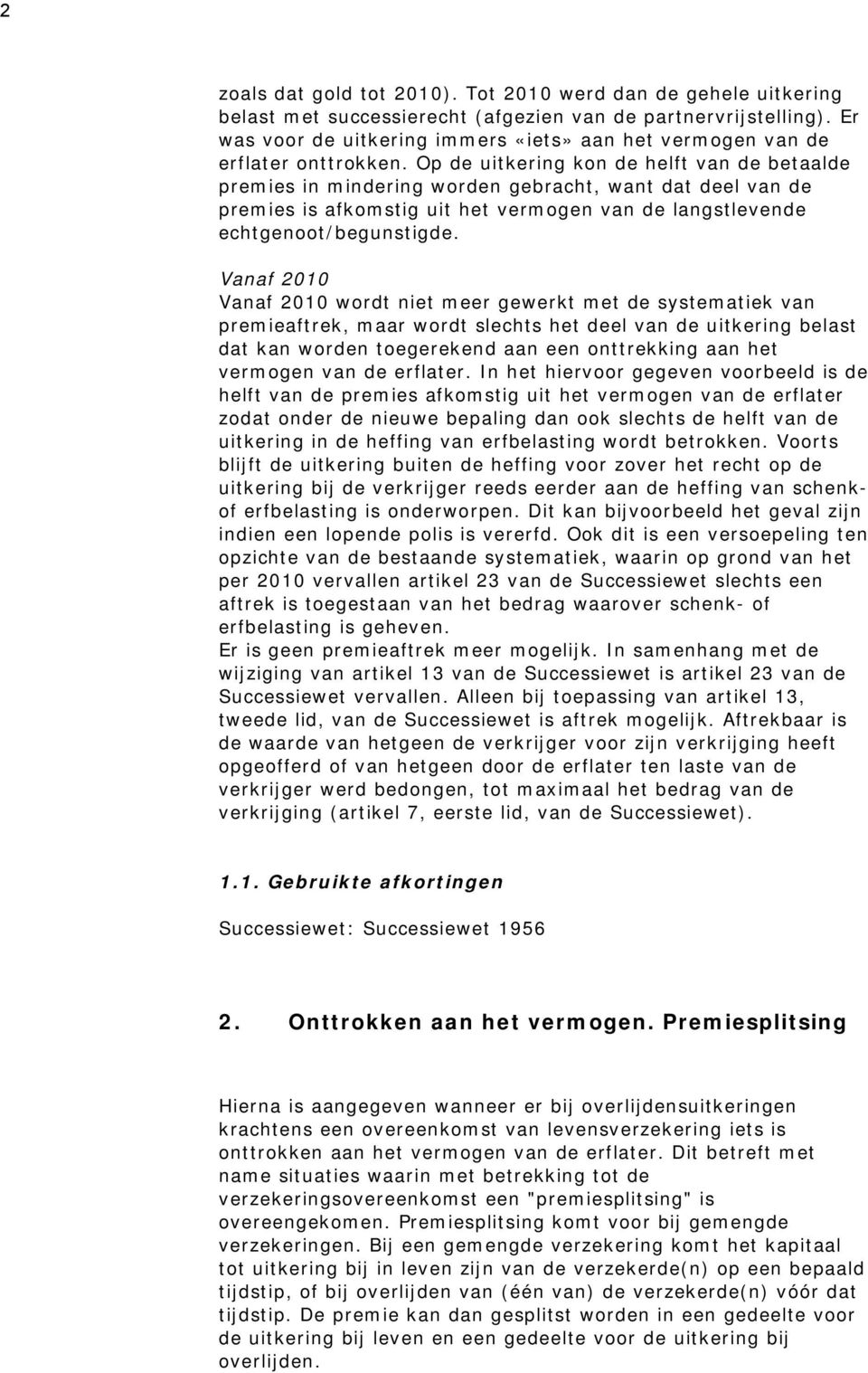 2

zoals dat gold tot 2010). Tot 2010 werd dan de gehele uitkering belast met successierecht (afgezien van de partnervrijstelling). Er was voor de uitkering immers «iets» aan het vermogen van de erflater onttrokken. Op de uitkering kon de helft van de betaalde premies in mindering worden gebracht, want dat deel van de premies is afkomstig uit het vermogen van de langstlevende echtgenoot/begunstigde.

Vanaf 2010
Vanaf 2010 wordt niet meer gewerkt met de systematiek van premieaftrek, maar wordt slechts het deel van de uitkering belast dat kan worden toegerekend aan een onttrekking aan het vermogen van de erflater. In het hiervoor gegeven voorbeeld is de helft van de premies afkomstig uit het vermogen van de erflater zodat onder de nieuwe bepaling dan ook slechts de helft van de uitkering in de heffing van erfbelasting wordt betrokken. Voorts blijft de uitkering buiten de heffing voor zover het recht op de uitkering bij de verkrijger reeds eerder aan de heffing van schenk- of erfbelasting is onderworpen. Dit kan bijvoorbeeld het geval zijn indien een lopende polis is vererfd. Ook dit is een versoepeling ten opzichte van de bestaande systematiek, waarin op grond van het per 2010 vervallen artikel 23 van de Successiewet slechts een aftrek is toegestaan van het bedrag waarover schenk- of erfbelasting is geheven.
Er is geen premieaftrek meer mogelijk. In samenhang met de wijziging van artikel 13 van de Successiewet is artikel 23 van de Successiewet vervallen. Alleen bij toepassing van artikel 13, tweede lid, van de Successiewet is aftrek mogelijk. Aftrekbaar is de waarde van hetgeen de verkrijger voor zijn verkrijging heeft opgeofferd of van hetgeen door de erflater ten laste van de verkrijger werd bedongen, tot maximaal het bedrag van de verkrijging (artikel 7, eerste lid, van de Successiewet).

1.1. Gebruikte afkortingen

Successiewet: Successiewet 1956

2. Onttrokken aan het vermogen. Premiesplitsing

Hierna is aangegeven wanneer er bij overlijdensuitkeringen krachtens een overeenkomst van levensverzekering iets is onttrokken aan het vermogen van de erflater. Dit betreft met name situaties waarin met betrekking tot de verzekeringsovereenkomst een "premiesplitsing" is overeengekomen. Premiesplitsing komt voor bij gemengde verzekeringen. Bij een gemengde verzekering komt het kapitaal tot uitkering bij in leven zijn van de verzekerde(n) op een bepaald tijdstip, of bij overlijden van (één van) de verzekerde(n) vóór dat tijdstip. De premie kan dan gesplitst worden in een gedeelte voor de uitkering bij leven en een gedeelte voor de uitkering bij overlijden.